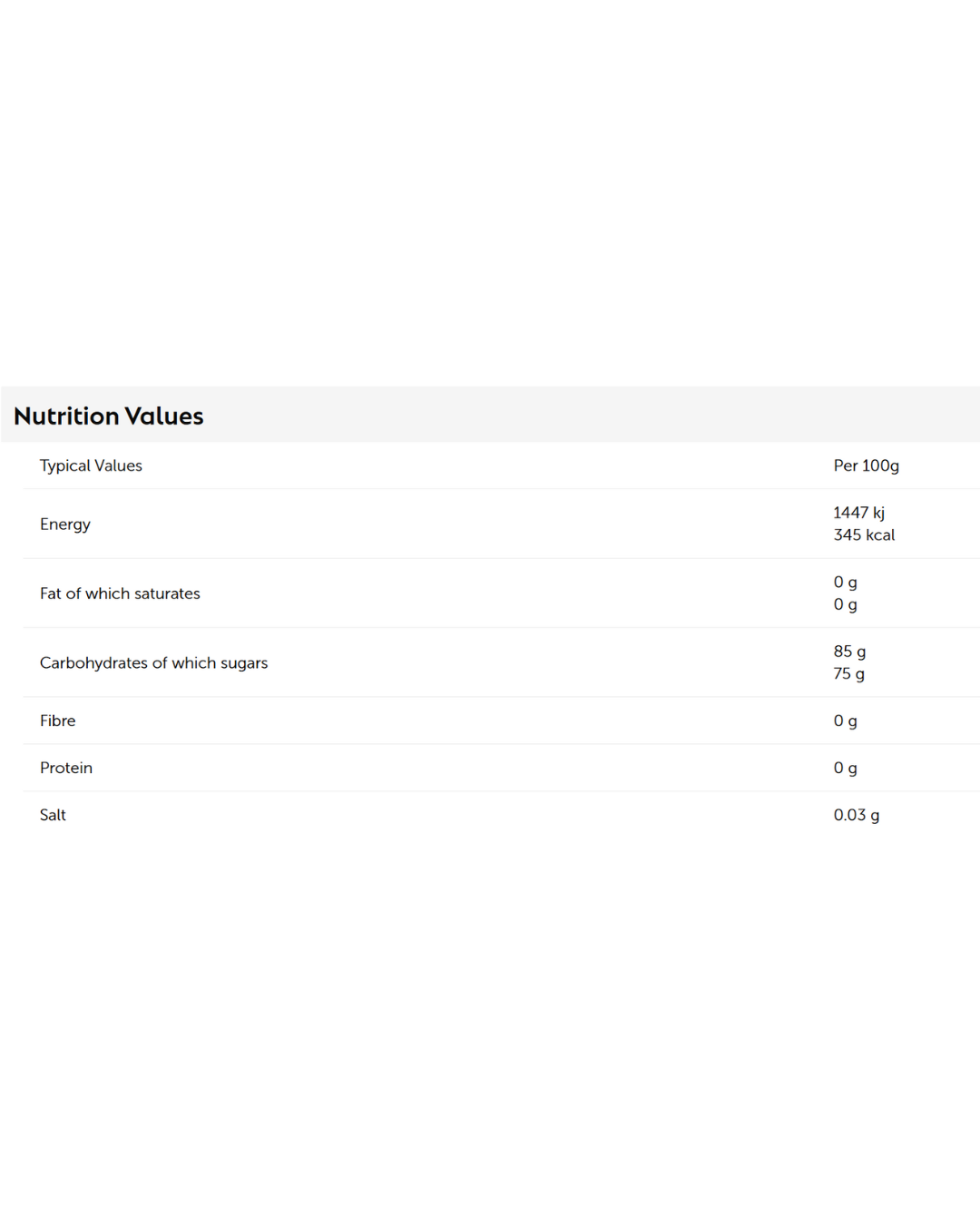 Nutrition Values

| Typical Values | Per 100g |
|---|---|
| Energy | 1447 kj 345 kcal |
| Fat of which saturates | 0 g 0 g |
| Carbohydrates of which sugars | 85 g 75 g |
| Fibre | 0 g |
| Protein | 0 g |
| Salt | 0.03 g |